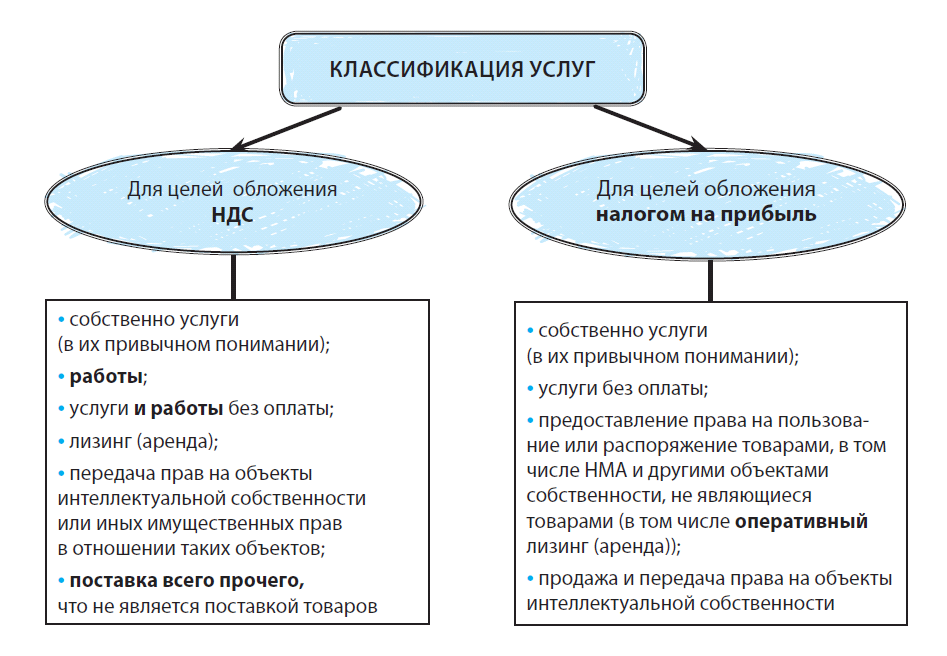 КЛАССИФИКАЦИЯ УСЛУГ

Для целей обложения НДС

• собственно услуги (в их привычном понимании);

• работы;

• услуги и работы без оплаты;

• лизинг (аренда);

• передача прав на объекты интеллектуальной собственности или иных имущественных прав в отношении таких объектов;

• поставка всего прочего, что не является поставкой товаров

Для целей обложения налогом на прибыль

• собственно услуги (в их привычном понимании);

• услуги без оплаты;

• предоставление права на пользование или распоряжение товарами, в том числе НМА и другими объектами собственности, не являющиеся товарами (в том числе оперативный лизинг (аренда));

• продажа и передача права на объекты интеллектуальной собственности